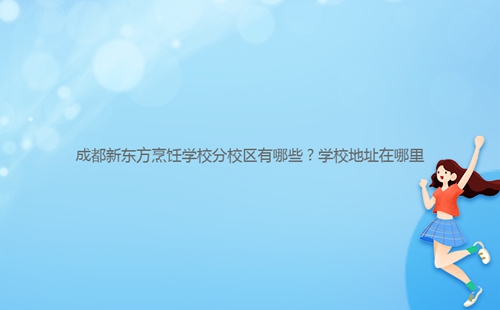 成都新东方烹饪学校分校区有哪些？学校地址在哪里